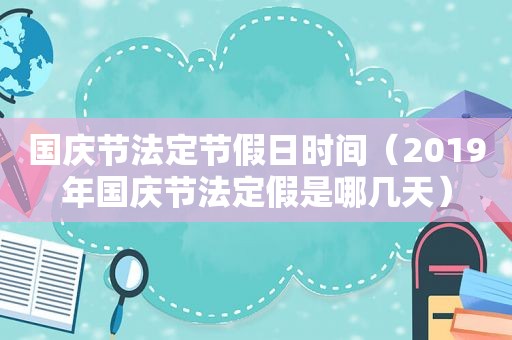 国庆节法定节假日时间（2019年国庆节法定假是哪几天）